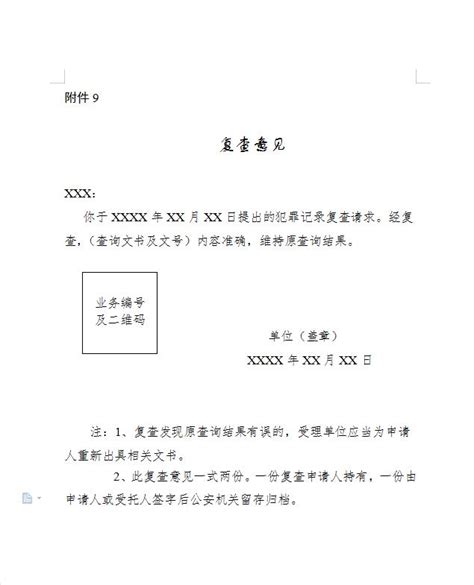 附件 9

复查意见

XXX：

你于 XXXX 年 XX 月 XX 日提出的犯罪记录复查请求。经复查，（查询文书及文号）内容准确，维持原查询结果。

业务编号及二维码

单位（盖章）

XXXX 年 XX 月 XX 日

注：1、复查发现原查询结果有误的，受理单位应当为申请人重新出具相关文书。

2、此复查意见一式两份。一份复查申请人持有，一份由申请人或受托人签字后公安机关留存归档。